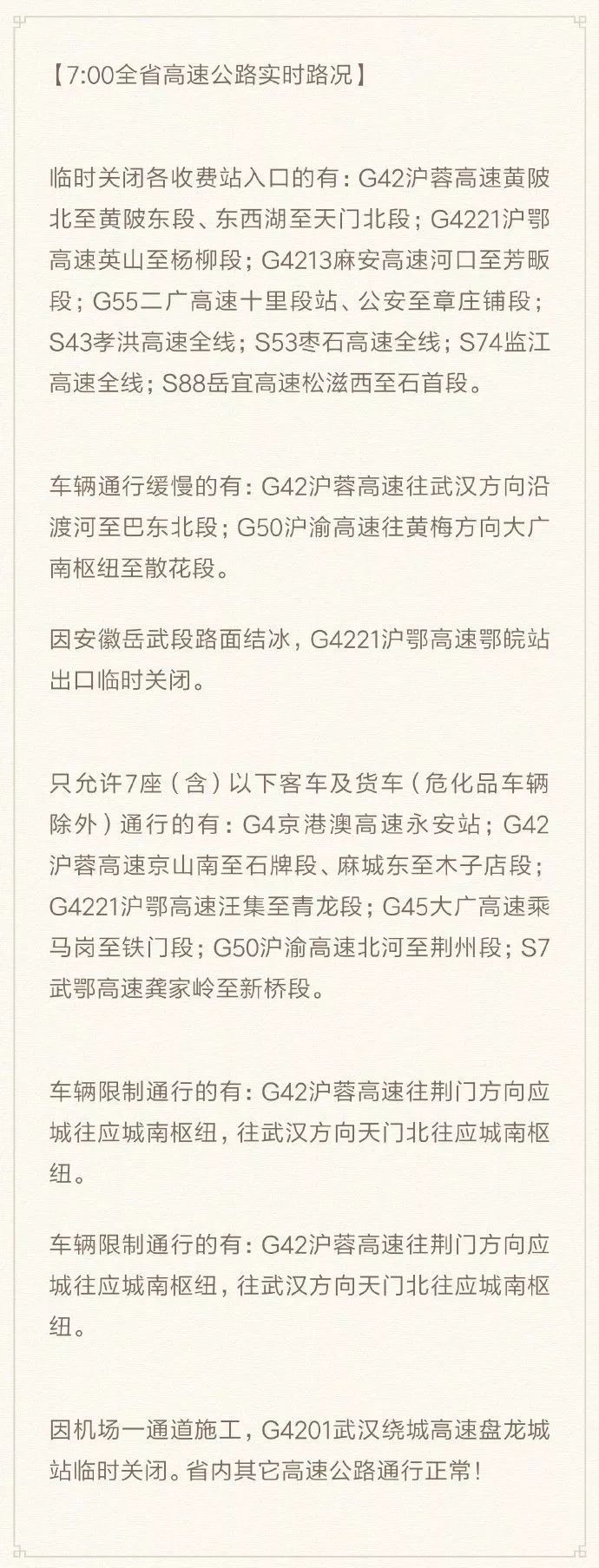 【7:00全省高速公路实时路况】

临时关闭各收费站入口的有：G42沪蓉高速黄陂北至黄陂东段、东西湖至天门北段；G4221沪鄂高速英山至杨柳段；G4213麻安高速河口至芳畈段；G55二广高速十里段站、公安至章庄铺段；S43孝洪高速全线；S53枣石高速全线；S74监江高速全线；S88岳宜高速松滋西至石首段。

车辆通行缓慢的有：G42沪蓉高速往武汉方向沿渡河至巴东北段；G50沪渝高速往黄梅方向大广南枢纽至散花段。

因安徽岳武段路面结冰，G4221沪鄂高速鄂皖站出口临时关闭。

只允许7座（含）以下客车及货车（危化品车辆除外）通行的有：G4京港澳高速永安站；G42沪蓉高速京山南至石牌段、麻城东至木子店段；G4221沪鄂高速汪集至青龙段；G45大广高速乘马岗至铁门段；G50沪渝高速北河至荆州段；S7武鄂高速龚家岭至新桥段。

车辆限制通行的有：G42沪蓉高速往荆门方向应城往应城南枢纽，往武汉方向天门北往应城南枢纽。

车辆限制通行的有：G42沪蓉高速往荆门方向应城往应城南枢纽，往武汉方向天门北往应城南枢纽。

因机场一通道施工，G4201武汉绕城高速盘龙城站临时关闭。省内其它高速公路通行正常！